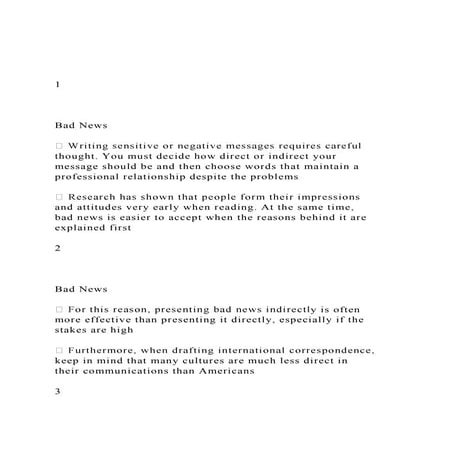 1

Bad News

□ Writing sensitive or negative messages requires careful thought. You must decide how direct or indirect your message should be and then choose words that maintain a professional relationship despite the problems

□ Research has shown that people form their impressions and attitudes very early when reading. At the same time, bad news is easier to accept when the reasons behind it are explained first

2

Bad News

□ For this reason, presenting bad news indirectly is often more effective than presenting it directly, especially if the stakes are high

□ Furthermore, when drafting international correspondence, keep in mind that many cultures are much less direct in their communications than Americans

3